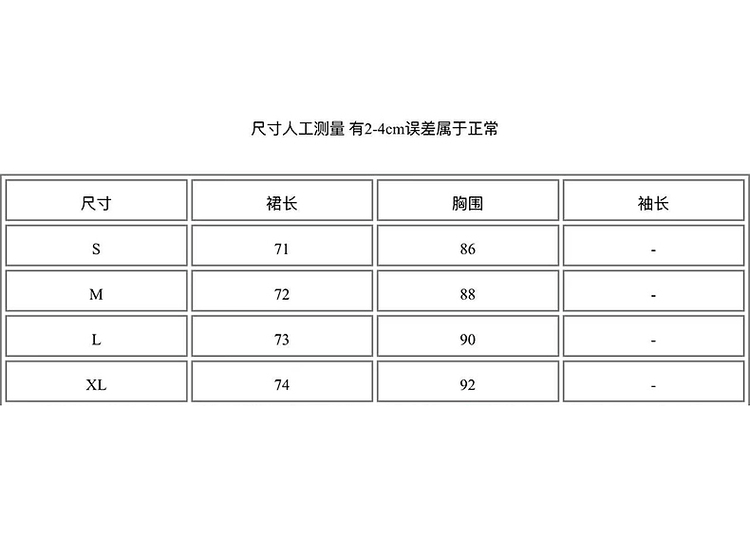 尺寸人工测量 有2-4cm误差属于正常

| 尺寸 | 裙长 | 胸围 | 袖长 |
|---|---|---|---|
| S | 71 | 86 | - |
| M | 72 | 88 | - |
| L | 73 | 90 | - |
| XL | 74 | 92 | - |